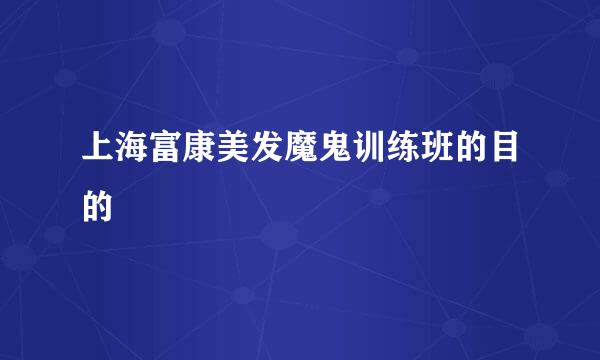 上海富康美发魔鬼训练班的目的